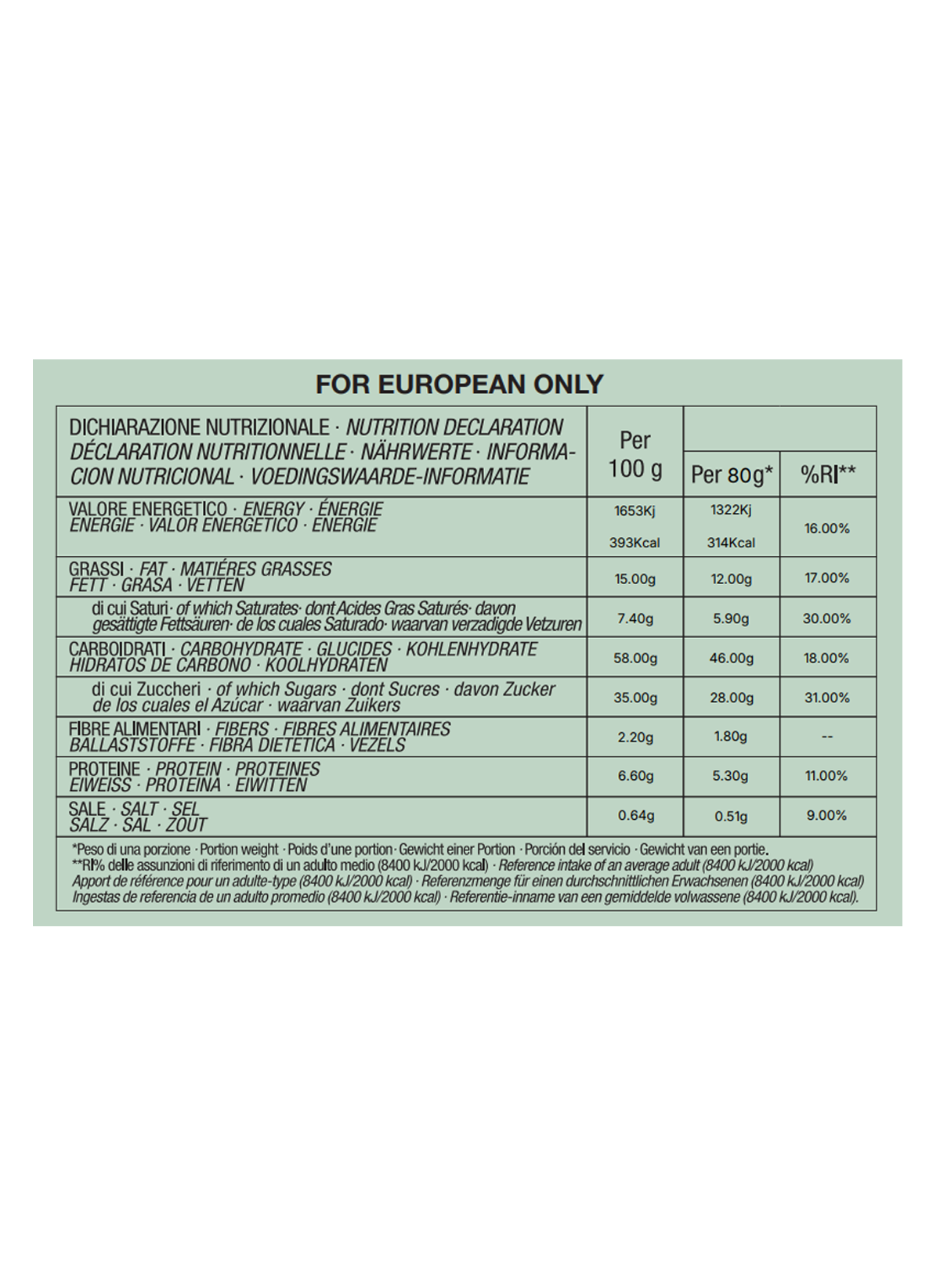 FOR EUROPEAN ONLY

| DICHIARAZIONE NUTRIZIONALE · NUTRITION DECLARATION DÉCLARATION NUTRITIONNELLE · NÄHRWERTE · INFORMACION NUTRICIONAL · VOEDINGSWAARDE-INFORMATIE | Per 100 g | Per 80g* | %RI** |
|---|---|---|---|
| VALORE ENERGETICO · ENERGY · ÉNERGIE ENERGIE · VALOR ENERGETICO · ENERGIE | 1653Kj 393Kcal | 1322Kj 314Kcal | 16.00% |
| GRASSI · FAT · MATIÉRES GRASSES FETT · GRASA · VETTEN | 15.00g | 12.00g | 17.00% |
| di cui Saturi · of which Saturates· dont Acides Gras Saturés· davon gesättigte Fettsäuren· de los cuales Saturado· waarvan verzadigde Vetzuren | 7.40g | 5.90g | 30.00% |
| CARBOIDRATI · CARBOHYDRATE · GLUCIDES · KOHLENHYDRATE HIDRATOS DE CARBONO · KOOLHYDRATEN | 58.00g | 46.00g | 18.00% |
| di cui Zuccheri · of which Sugars · dont Sucres · davon Zucker de los cuales el Azúcar · waarvan Zuikers | 35.00g | 28.00g | 31.00% |
| FIBRE ALIMENTARI · FIBERS · FIBRES ALIMENTAIRES BALLASTSTOFFE · FIBRA DIETETICA · VEZELS | 2.20g | 1.80g | -- |
| PROTEINE · PROTEIN · PROTEINES EIWEISS · PROTEINA · EIWITTEN | 6.60g | 5.30g | 11.00% |
| SALE · SALT · SEL SALZ · SAL · ZOUT | 0.64g | 0.51g | 9.00% |

*Peso di una porzione · Portion weight · Poids d'une portion· Gewicht einer Portion · Porción del servicio · Gewicht van een portie.
**RI% delle assunzioni di riferimento di un adulto medio (8400 kJ/2000 kcal) · Reference intake of an average adult (8400 kJ/2000 kcal) Apport de référence pour un adulte-type (8400 kJ/2000 kcal) · Referenzmenge für einen durchschnittlichen Erwachsenen (8400 kJ/2000 kcal) Ingestas de referencia de un adulto promedio (8400 kJ/2000 kcal) · Referentie-inname van een gemiddelde volwassene (8400 kJ/2000 kcal).